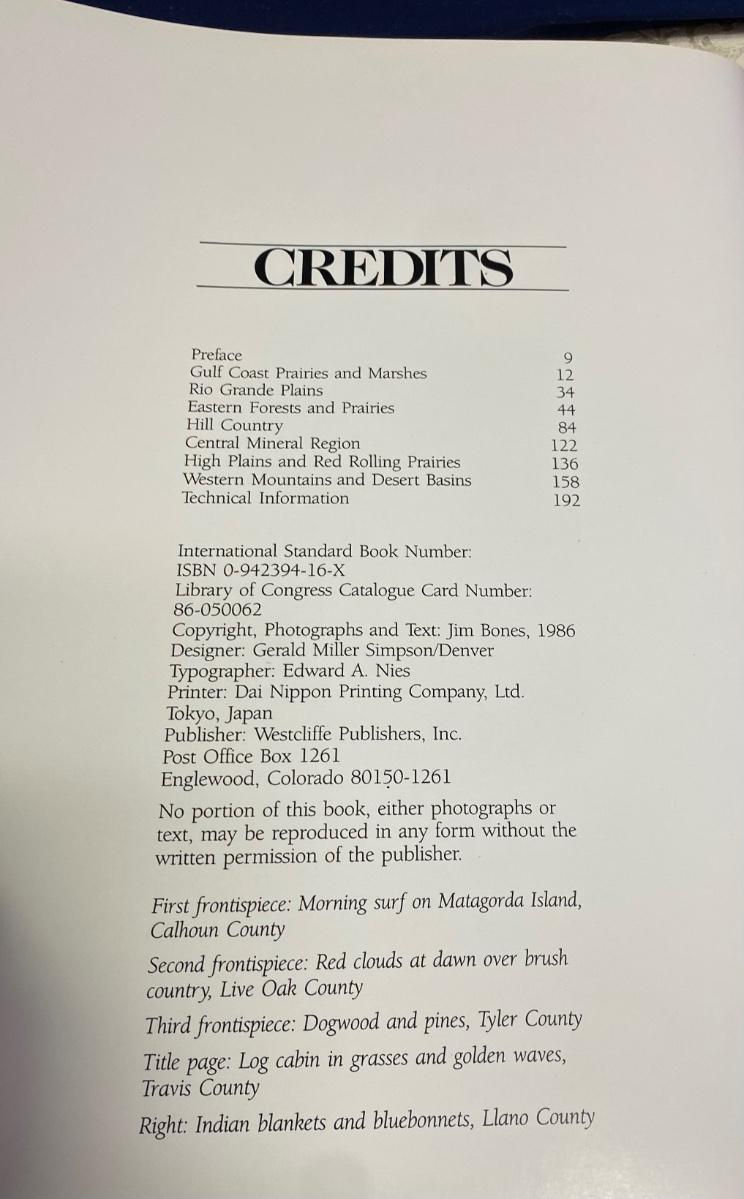 CREDITS

Preface 9
Gulf Coast Prairies and Marshes 12
Rio Grande Plains 34
Eastern Forests and Prairies 44
Hill Country 84
Central Mineral Region 122
High Plains and Red Rolling Prairies 136
Western Mountains and Desert Basins 158
Technical Information 192

International Standard Book Number:
ISBN 0-942394-16-X
Library of Congress Catalogue Card Number:
86-050062
Copyright, Photographs and Text: Jim Bones, 1986
Designer: Gerald Miller Simpson/Denver
Typographer: Edward A. Nies
Printer: Dai Nippon Printing Company, Ltd.
Tokyo, Japan
Publisher: Westcliffe Publishers, Inc.
Post Office Box 1261
Englewood, Colorado 80150-1261

No portion of this book, either photographs or text, may be reproduced in any form without the written permission of the publisher.

First frontispiece: Morning surf on Matagorda Island, Calhoun County

Second frontispiece: Red clouds at dawn over brush country, Live Oak County

Third frontispiece: Dogwood and pines, Tyler County

Title page: Log cabin in grasses and golden waves, Travis County

Right: Indian blankets and bluebonnets, Llano County